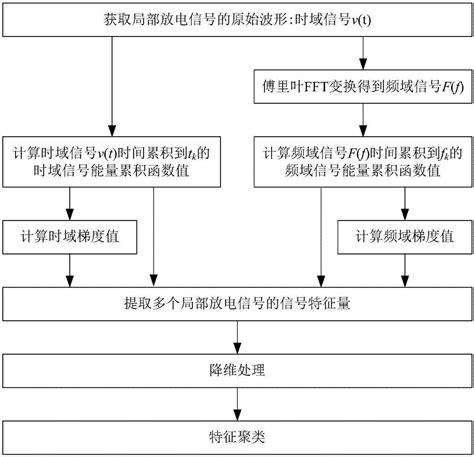 获取局部放电信号的原始波形:时域信号$v(t)$

傅里叶FFT变换得到频域信号$F(f)$

计算时域信号$v(t)$时间累积到$t_k$的时域信号能量累积函数值

计算频域信号$F(f)$时间累积到$f_k$的频域信号能量累积函数值

计算时域梯度值

计算频域梯度值

提取多个局部放电信号的信号特征量

降维处理

特征聚类